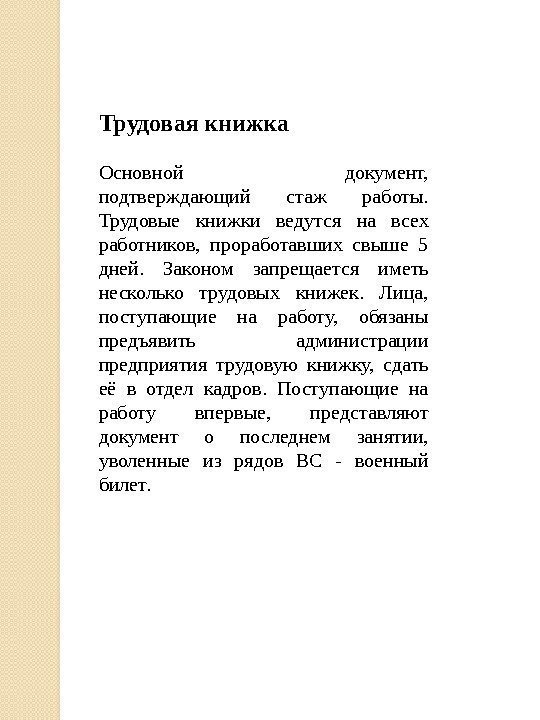 Трудовая книжка

Основной документ, подтверждающий стаж работы. Трудовые книжки ведутся на всех работников, проработавших свыше 5 дней. Законом запрещается иметь несколько трудовых книжек. Лица, поступающие на работу, обязаны предъявить администрации предприятия трудовую книжку, сдать её в отдел кадров. Поступающие на работу впервые, представляют документ о последнем занятии, уволенные из рядов ВС - военный билет.